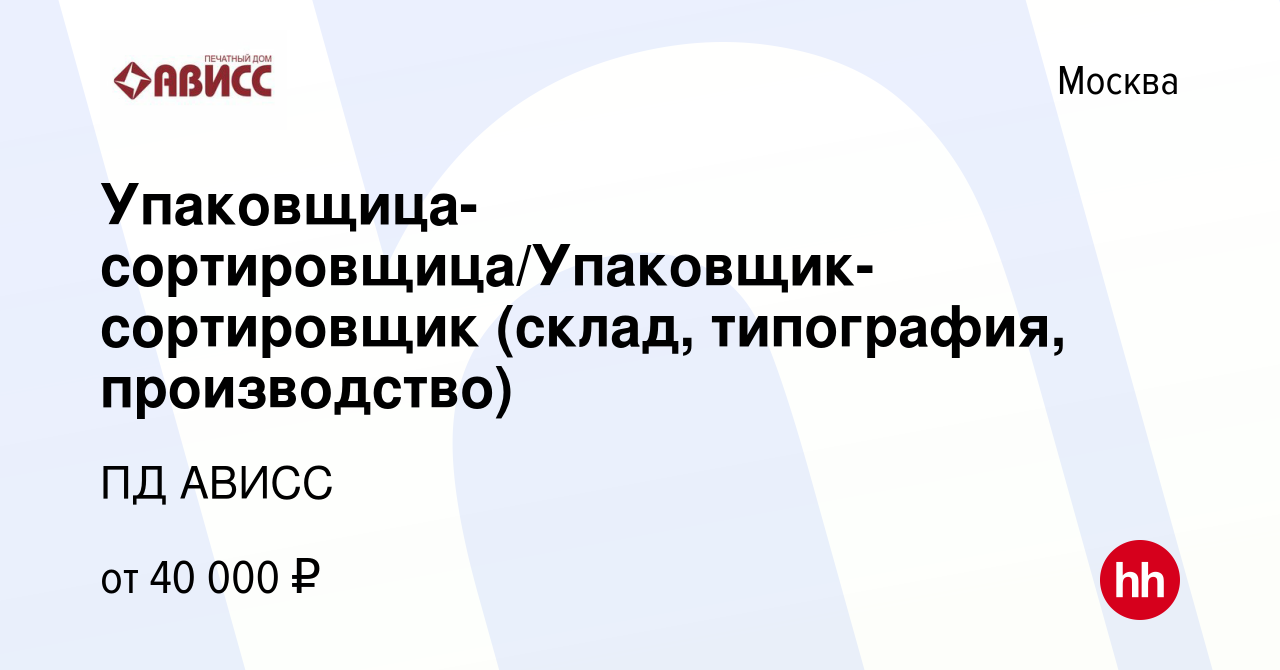 ПЕЧАТНЫЙ ДОМ
АВИСС

Москва

Упаковщица-сортировщица/Упаковщик-сортировщик (склад, типография, производство)

ПД АВИСС

от 40 000 ₽

hh